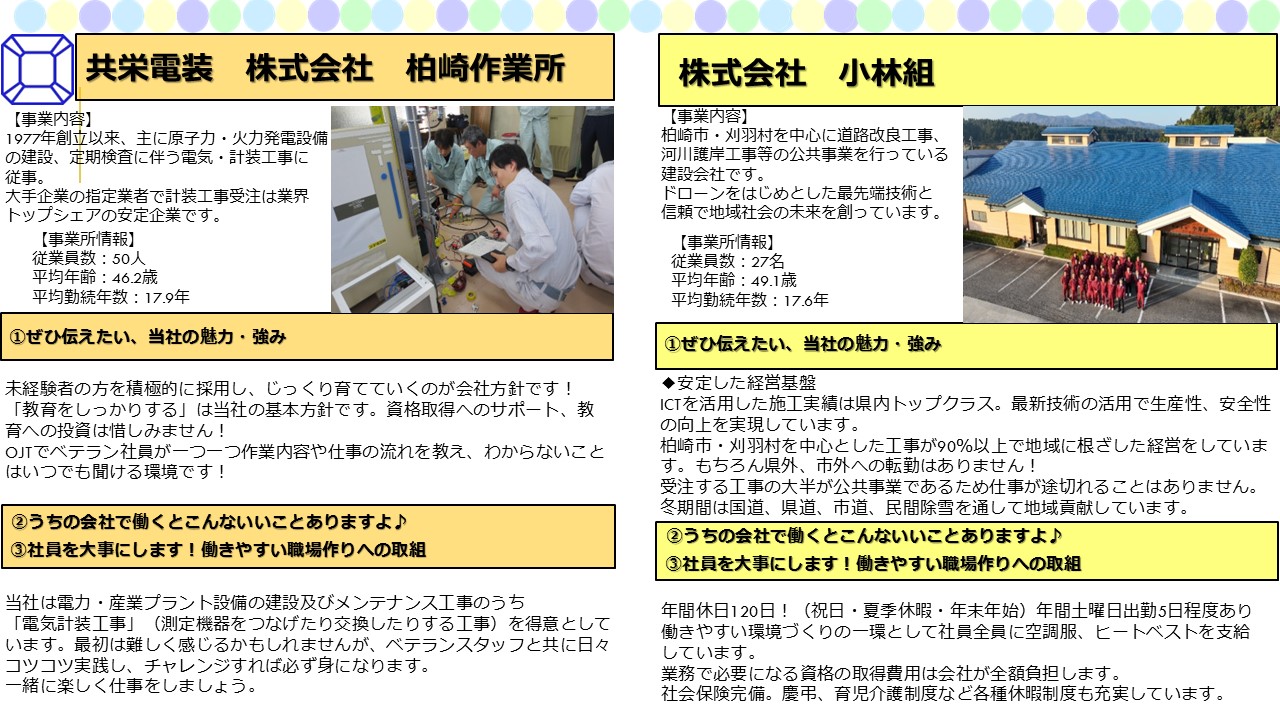 共栄電装　株式会社　柏崎作業所

【事業内容】
1977年創立以来、主に原子力・火力発電設備の建設、定期検査に伴う電気・計装工事に従事。
大手企業の指定業者で計装工事受注は業界トップシェアの安定企業です。

【事業所情報】
従業員数：50人
平均年齢：46.2歳
平均勤続年数：17.9年

①ぜひ伝えたい、当社の魅力・強み

未経験者の方を積極的に採用し、じっくり育てていくのが会社方針です！
「教育をしっかりする」は当社の基本方針です。資格取得へのサポート、教育への投資は惜しみません！
OJTでベテラン社員が一つ一つ作業内容や仕事の流れを教え、わからないことはいつでも聞ける環境です！

②うちの会社で働くとこんないいことありますよ♪
③社員を大事にします！働きやすい職場作りへの取組

当社は電力・産業プラント設備の建設及びメンテナンス工事のうち「電気計装工事」（測定機器をつなげたり交換したりする工事）を得意としています。最初は難しく感じるかもしれませんが、ベテランスタッフと共に日々コツコツ実践し、チャレンジすれば必ず身になります。
一緒に楽しく仕事をしましょう。

株式会社　小林組

【事業内容】
柏崎市・刈羽村を中心に道路改良工事、河川護岸工事等の公共事業を行っている建設会社です。
ドローンをはじめとした最先端技術と信頼で地域社会の未来を創っています。

【事業所情報】
従業員数：27名
平均年齢：49.1歳
平均勤続年数：17.6年

①ぜひ伝えたい、当社の魅力・強み

◆安定した経営基盤
ICTを活用した施工実績は県内トップクラス。最新技術の活用で生産性、安全性の向上を実現しています。
柏崎市・刈羽村を中心とした工事が90%以上で地域に根ざした経営をしています。もちろん県外、市外への転勤はありません！
受注する工事の大半が公共事業であるため仕事が途切れることはありません。
冬期間は国道、県道、市道、民間除雪を通して地域貢献しています。

②うちの会社で働くとこんないいことありますよ♪
③社員を大事にします！働きやすい職場作りへの取組

年間休日120日！（祝日・夏季休暇・年末年始）年間土曜日出勤5日程度あり
働きやすい環境づくりの一環として社員全員に空調服、ヒートベストを支給しています。
業務で必要になる資格の取得費用は会社が全額負担します。
社会保険完備。慶弔、育児介護制度など各種休暇制度も充実しています。